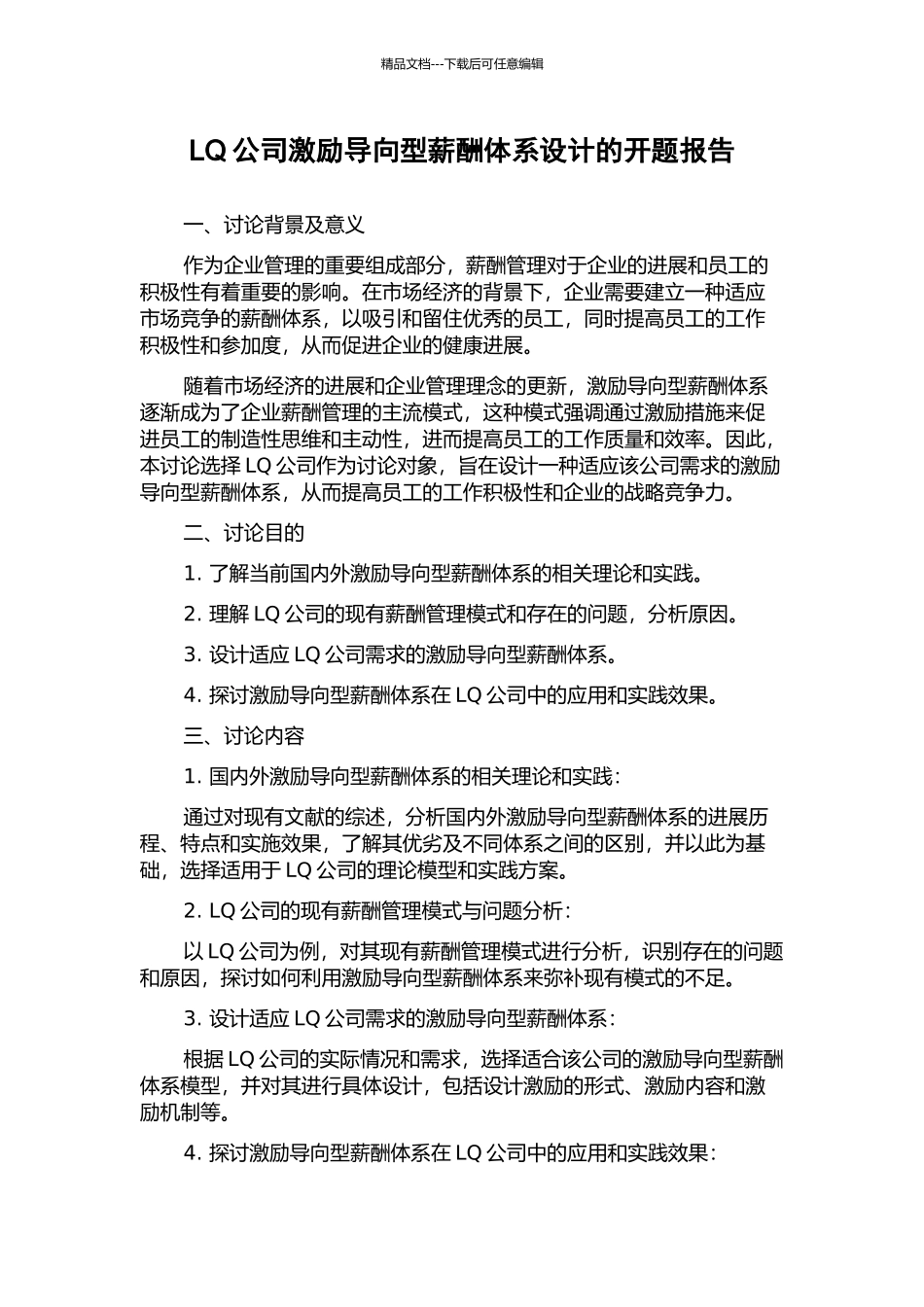 精品文档---下载后可任意编辑

LQ 公司激励导向型薪酬体系设计的开题报告

一、讨论背景及意义

作为企业管理的重要组成部分，薪酬管理对于企业的进展和员工的积极性有着重要的影响。在市场经济的背景下，企业需要建立一种适应市场竞争的薪酬体系，以吸引和留住优秀的员工，同时提高员工的工作积极性和参加度，从而促进企业的健康进展。

随着市场经济的进展和企业管理理念的更新，激励导向型薪酬体系逐渐成为了企业薪酬管理的主流模式，这种模式强调通过激励措施来促进员工的制造性思维和主动性，进而提高员工的工作质量和效率。因此，本讨论选择 LQ 公司作为讨论对象，旨在设计一种适应该公司需求的激励导向型薪酬体系，从而提高员工的工作积极性和企业的战略竞争力。

二、讨论目的

1. 了解当前国内外激励导向型薪酬体系的相关理论和实践。

2. 理解 LQ 公司的现有薪酬管理模式和存在的问题，分析原因。

3. 设计适应 LQ 公司需求的激励导向型薪酬体系。

4. 探讨激励导向型薪酬体系在 LQ 公司中的应用和实践效果。

三、讨论内容

1. 国内外激励导向型薪酬体系的相关理论和实践：

通过对现有文献的综述，分析国内外激励导向型薪酬体系的进展历程、特点和实施效果，了解其优劣及不同体系之间的区别，并以此为基础，选择适用于 LQ 公司的理论模型和实践方案。

2. LQ 公司的现有薪酬管理模式与问题分析：

以 LQ 公司为例，对其现有薪酬管理模式进行分析，识别存在的问题和原因，探讨如何利用激励导向型薪酬体系来弥补现有模式的不足。

3. 设计适应 LQ 公司需求的激励导向型薪酬体系：

根据 LQ 公司的实际情况和需求，选择适合该公司的激励导向型薪酬体系模型，并对其进行具体设计，包括设计激励的形式、激励内容和激励机制等。

4. 探讨激励导向型薪酬体系在 LQ 公司中的应用和实践效果：